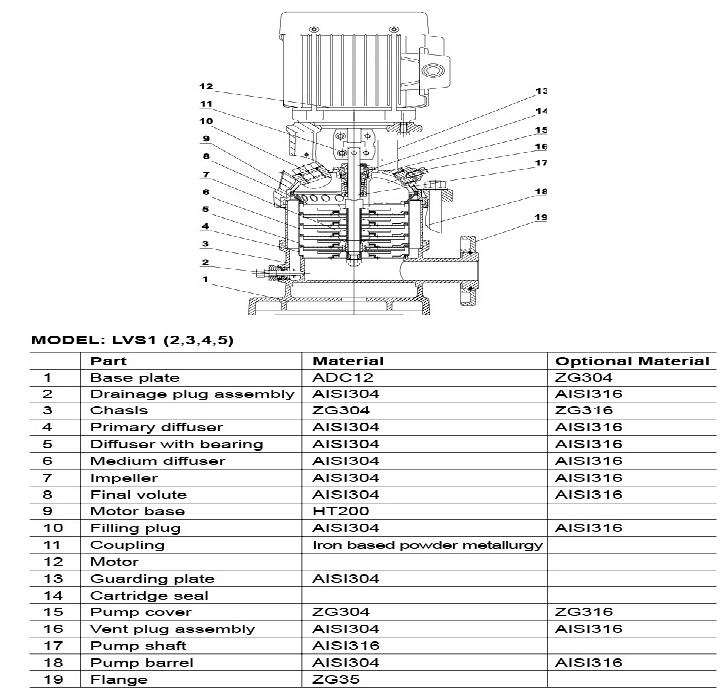 12
11
10
9
8
7
6
5
4
3
2
1
13
14
15
16
17
18
19

MODEL: LVS1 (2,3,4,5)

| | Part | Material | Optional Material |
|---|---|---|---|
| 1 | Base plate | ADC12 | ZG304 |
| 2 | Drainage plug assembly | AISI304 | AISI316 |
| 3 | Chasls | ZG304 | ZG316 |
| 4 | Primary diffuser | AISI304 | AISI316 |
| 5 | Diffuser with bearing | AISI304 | AISI316 |
| 6 | Medium diffuser | AISI304 | AISI316 |
| 7 | Impeller | AISI304 | AISI316 |
| 8 | Final volute | AISI304 | AISI316 |
| 9 | Motor base | HT200 | |
| 10 | Filling plug | AISI304 | AISI316 |
| 11 | Coupling | Iron based powder metallurgy | |
| 12 | Motor | | |
| 13 | Guarding plate | AISI304 | |
| 14 | Cartridge seal | | |
| 15 | Pump cover | ZG304 | ZG316 |
| 16 | Vent plug assembly | AISI304 | AISI316 |
| 17 | Pump shaft | AISI316 | |
| 18 | Pump barrel | AISI304 | AISI316 |
| 19 | Flange | ZG35 | |